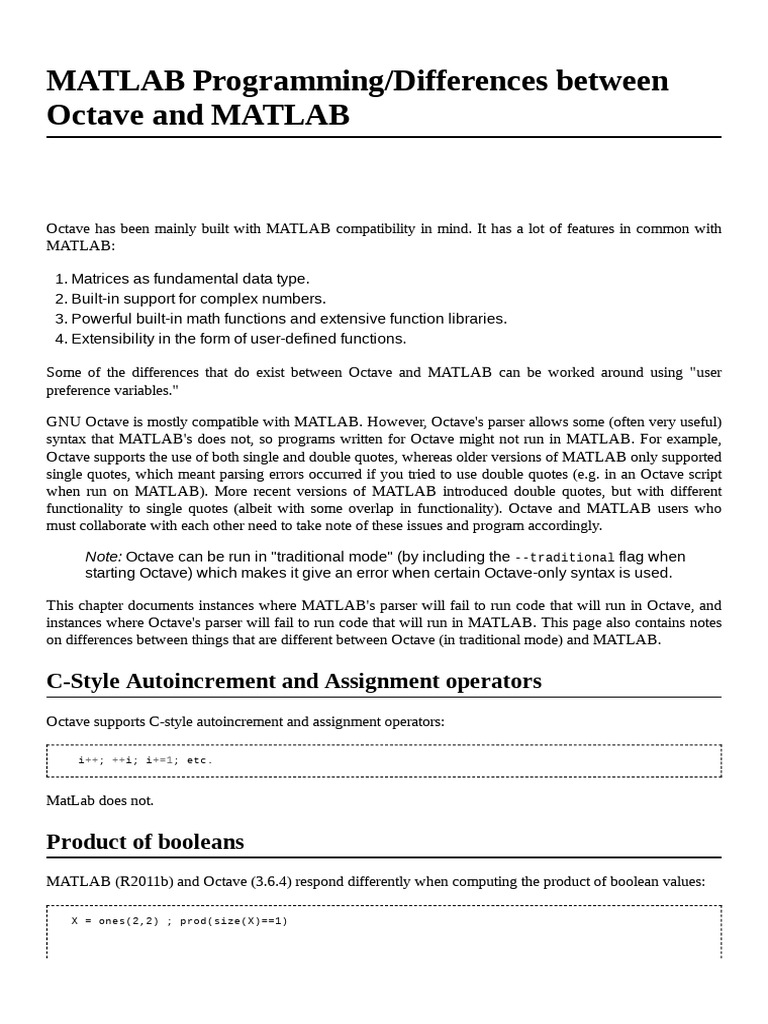 MATLAB Programming/Differences between Octave and MATLAB

Octave has been mainly built with MATLAB compatibility in mind. It has a lot of features in common with MATLAB:

1. Matrices as fundamental data type.
2. Built-in support for complex numbers.
3. Powerful built-in math functions and extensive function libraries.
4. Extensibility in the form of user-defined functions.

Some of the differences that do exist between Octave and MATLAB can be worked around using "user preference variables."

GNU Octave is mostly compatible with MATLAB. However, Octave's parser allows some (often very useful) syntax that MATLAB's does not, so programs written for Octave might not run in MATLAB. For example, Octave supports the use of both single and double quotes, whereas older versions of MATLAB only supported single quotes, which meant parsing errors occurred if you tried to use double quotes (e.g. in an Octave script when run on MATLAB). More recent versions of MATLAB introduced double quotes, but with different functionality to single quotes (albeit with some overlap in functionality). Octave and MATLAB users who must collaborate with each other need to take note of these issues and program accordingly.

Note: Octave can be run in "traditional mode" (by including the --traditional flag when starting Octave) which makes it give an error when certain Octave-only syntax is used.

This chapter documents instances where MATLAB's parser will fail to run code that will run in Octave, and instances where Octave's parser will fail to run code that will run in MATLAB. This page also contains notes on differences between things that are different between Octave (in traditional mode) and MATLAB.

C-Style Autoincrement and Assignment operators

Octave supports C-style autoincrement and assignment operators:

i++; ++i; i+=1; etc.

MatLab does not.

Product of booleans

MATLAB (R2011b) and Octave (3.6.4) respond differently when computing the product of boolean values:

X = ones(2,2) ; prod(size(X)==1)